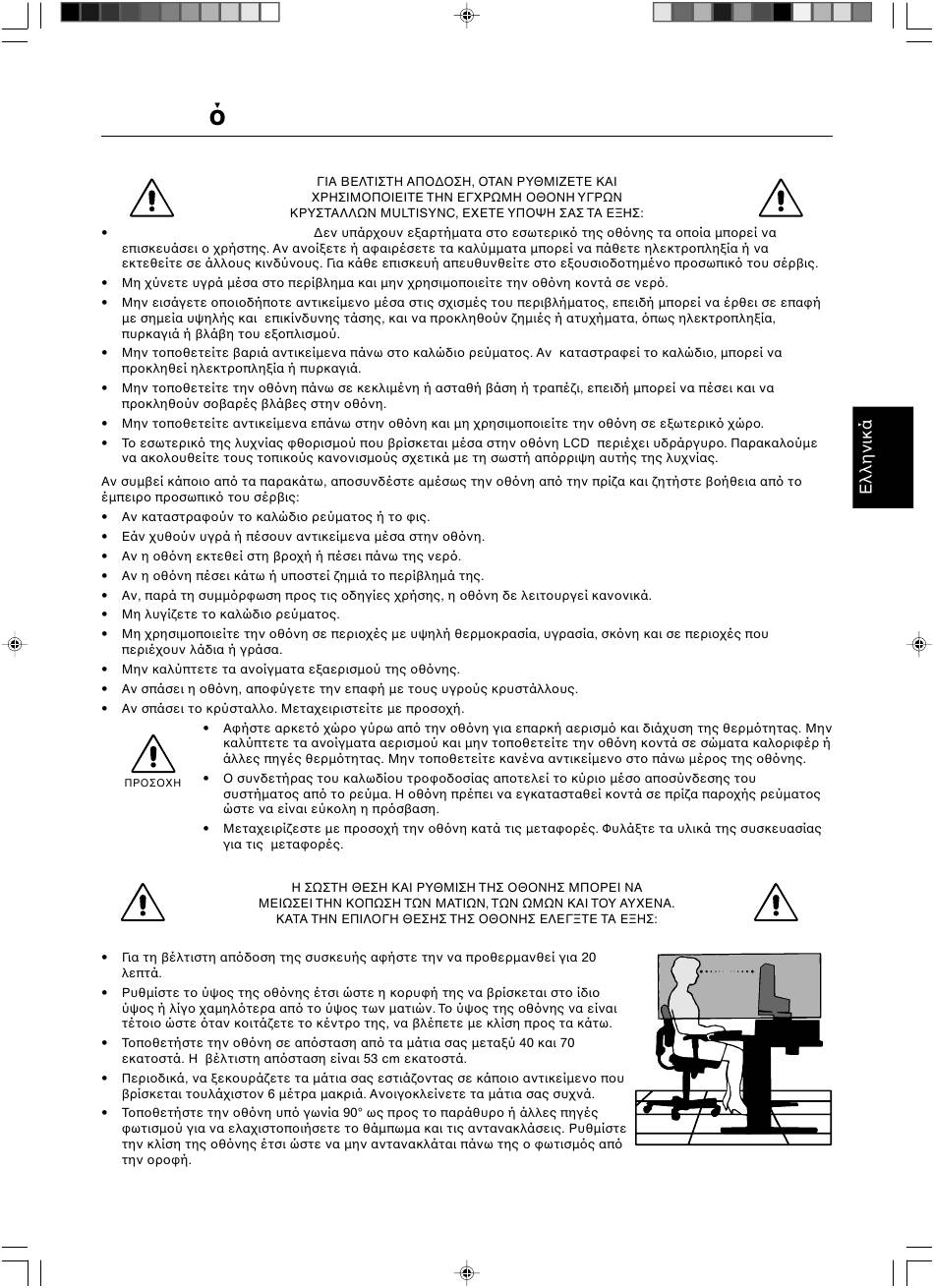 ό

ΓΙΑ ΒΕΛΤΙΣΤΗ ΑΠΟΔΟΣΗ, ΟΤΑΝ ΡΥΘΜΙΖΕΤΕ ΚΑΙ ΧΡΗΣΙΜΟΠΟΙΕΙΤΕ ΤΗΝ ΕΓΧΡΩΜΗ ΟΘΟΝΗ ΥΓΡΩΝ ΚΡΥΣΤΑΛΛΩΝ MULTISYNC, ΕΧΕΤΕ ΥΠΟΨΗ ΣΑΣ ΤΑ ΕΞΗΣ:

• Δεν υπάρχουν εξαρτήματα στο εσωτερικό της οθόνης τα οποία μπορεί να επισκευάσει ο χρήστης. Αν ανοίξετε ή αφαιρέσετε τα καλύμματα μπορεί να πάθετε ηλεκτροπληξία ή να εκτεθείτε σε άλλους κινδύνους. Για κάθε επισκευή απευθυνθείτε στο εξουσιοδοτημένο προσωπικό του σέρβις.
• Μη χύνετε υγρά μέσα στο περίβλημα και μην χρησιμοποιείτε την οθόνη κοντά σε νερό.
• Μην εισάγετε οποιοδήποτε αντικείμενο μέσα στις σχισμές του περιβλήματος, επειδή μπορεί να έρθει σε επαφή με σημεία υψηλής και επικίνδυνης τάσης, και να προκληθούν ζημιές ή ατυχήματα, όπως ηλεκτροπληξία, πυρκαγιά ή βλάβη του εξοπλισμού.
• Μην τοποθετείτε βαριά αντικείμενα πάνω στο καλώδιο ρεύματος. Αν καταστραφεί το καλώδιο, μπορεί να προκληθεί ηλεκτροπληξία ή πυρκαγιά.
• Μην τοποθετείτε την οθόνη πάνω σε κεκλιμένη ή ασταθή βάση ή τραπέζι, επειδή μπορεί να πέσει και να προκληθούν σοβαρές βλάβες στην οθόνη.
• Μην τοποθετείτε αντικείμενα επάνω στην οθόνη και μη χρησιμοποιείτε την οθόνη σε εξωτερικό χώρο.
• Το εσωτερικό της λυχνίας φθορισμού που βρίσκεται μέσα στην οθόνη LCD περιέχει υδράργυρο. Παρακαλούμε να ακολουθείτε τους τοπικούς κανονισμούς σχετικά με τη σωστή απόρριψη αυτής της λυχνίας.

Αν συμβεί κάποιο από τα παρακάτω, αποσυνδέστε αμέσως την οθόνη από την πρίζα και ζητήστε βοήθεια από το έμπειρο προσωπικό του σέρβις:
• Αν καταστραφούν το καλώδιο ρεύματος ή το φις.
• Εάν χυθούν υγρά ή πέσουν αντικείμενα μέσα στην οθόνη.
• Αν η οθόνη εκτεθεί στη βροχή ή πέσει πάνω της νερό.
• Αν η οθόνη πέσει κάτω ή υποστεί ζημιά το περίβλημά της.
• Αν, παρά τη συμμόρφωση προς τις οδηγίες χρήσης, η οθόνη δε λειτουργεί κανονικά.
• Μη λυγίζετε το καλώδιο ρεύματος.
• Μη χρησιμοποιείτε την οθόνη σε περιοχές με υψηλή θερμοκρασία, υγρασία, σκόνη και σε περιοχές που περιέχουν λάδια ή γράσα.
• Μην καλύπτετε τα ανοίγματα εξαερισμού της οθόνης.
• Αν σπάσει η οθόνη, αποφύγετε την επαφή με τους υγρούς κρυστάλλους.
• Αν σπάσει το κρύσταλλο. Μεταχειριστείτε με προσοχή.

ΠΡΟΣΟΧΗ
• Αφήστε αρκετό χώρο γύρω από την οθόνη για επαρκή αερισμό και διάχυση της θερμότητας. Μην καλύπτετε τα ανοίγματα αερισμού και μην τοποθετείτε την οθόνη κοντά σε σώματα καλοριφέρ ή άλλες πηγές θερμότητας. Μην τοποθετείτε κανένα αντικείμενο στο πάνω μέρος της οθόνης.
• Ο συνδετήρας του καλωδίου τροφοδοσίας αποτελεί το κύριο μέσο αποσύνδεσης του συστήματος από το ρεύμα. Η οθόνη πρέπει να εγκατασταθεί κοντά σε πρίζα παροχής ρεύματος ώστε να είναι εύκολη η πρόσβαση.
• Μεταχειρίζεστε με προσοχή την οθόνη κατά τις μεταφορές. Φυλάξτε τα υλικά της συσκευασίας για τις μεταφορές.

Η ΣΩΣΤΗ ΘΕΣΗ ΚΑΙ ΡΥΘΜΙΣΗ ΤΗΣ ΟΘΟΝΗΣ ΜΠΟΡΕΙ ΝΑ ΜΕΙΩΣΕΙ ΤΗΝ ΚΟΠΩΣΗ ΤΩΝ ΜΑΤΙΩΝ, ΤΩΝ ΩΜΩΝ ΚΑΙ ΤΟΥ ΑΥΧΕΝΑ. ΚΑΤΑ ΤΗΝ ΕΠΙΛΟΓΗ ΘΕΣΗΣ ΤΗΣ ΟΘΟΝΗΣ ΕΛΕΓΞΤΕ ΤΑ ΕΞΗΣ:

• Για τη βέλτιστη απόδοση της συσκευής αφήστε την να προθερμανθεί για 20 λεπτά.
• Ρυθμίστε το ύψος της οθόνης έτσι ώστε η κορυφή της να βρίσκεται στο ίδιο ύψος ή λίγο χαμηλότερα από το ύψος των ματιών. Το ύψος της οθόνης να είναι τέτοιο ώστε όταν κοιτάζετε το κέντρο της, να βλέπετε με κλίση προς τα κάτω.
• Τοποθετήστε την οθόνη σε απόσταση από τα μάτια σας μεταξύ 40 και 70 εκατοστά. Η βέλτιστη απόσταση είναι 53 cm εκατοστά.
• Περιοδικά, να ξεκουράζετε τα μάτια σας εστιάζοντας σε κάποιο αντικείμενο που βρίσκεται τουλάχιστον 6 μέτρα μακριά. Ανοιγοκλείνετε τα μάτια σας συχνά.
• Τοποθετήστε την οθόνη υπό γωνία 90° ως προς το παράθυρο ή άλλες πηγές φωτισμού για να ελαχιστοποιήσετε το θάμπωμα και τις αντανακλάσεις. Ρυθμίστε την κλίση της οθόνης έτσι ώστε να μην αντανακλάται πάνω της ο φωτισμός από την οροφή.

Ελληνικά